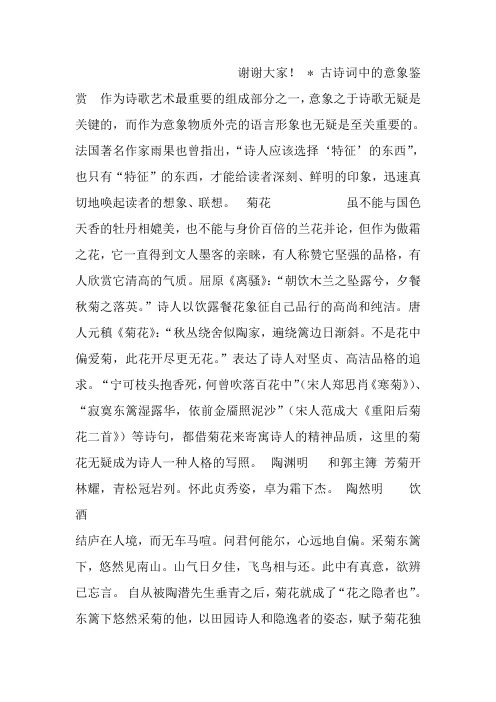 谢谢大家！ ＊ 古诗词中的意象鉴赏　作为诗歌艺术最重要的组成部分之一，意象之于诗歌无疑是关键的，而作为意象物质外壳的语言形象也无疑是至关重要的。法国著名作家雨果也曾指出，“诗人应该选择‘特征’的东西”，也只有“特征”的东西，才能给读者深刻、鲜明的印象，迅速真切地唤起读者的想象、联想。　菊花　　　　　虽不能与国色天香的牡丹相媲美，也不能与身价百倍的兰花并论，但作为傲霜之花，它一直得到文人墨客的亲睐，有人称赞它坚强的品格，有人欣赏它清高的气质。屈原《离骚》：“朝饮木兰之坠露兮，夕餐秋菊之落英。”诗人以饮露餐花象征自己品行的高尚和纯洁。唐人元稹《菊花》：“秋丛绕舍似陶家，遍绕篱边日渐斜。不是花中偏爱菊，此花开尽更无花。”表达了诗人对坚贞、高洁品格的追求。“宁可枝头抱香死，何曾吹落百花中”（宋人郑思肖《寒菊》）、“寂寞东篱湿露华，依前金靥照泥沙”（宋人范成大《重阳后菊花二首》）等诗句，都借菊花来寄寓诗人的精神品质，这里的菊花无疑成为诗人一种人格的写照。　陶渊明　　和郭主簿　芳菊开林耀，青松冠岩列。怀此贞秀姿，卓为霜下杰。　陶然明　　饮酒

结庐在人境，而无车马喧。问君何能尔，心远地自偏。采菊东篱下，悠然见南山。山气日夕佳，飞鸟相与还。此中有真意，欲辨已忘言。 自从被陶潜先生垂青之后，菊花就成了“花之隐者也”。东篱下悠然采菊的他，以田园诗人和隐逸者的姿态，赋予菊花独